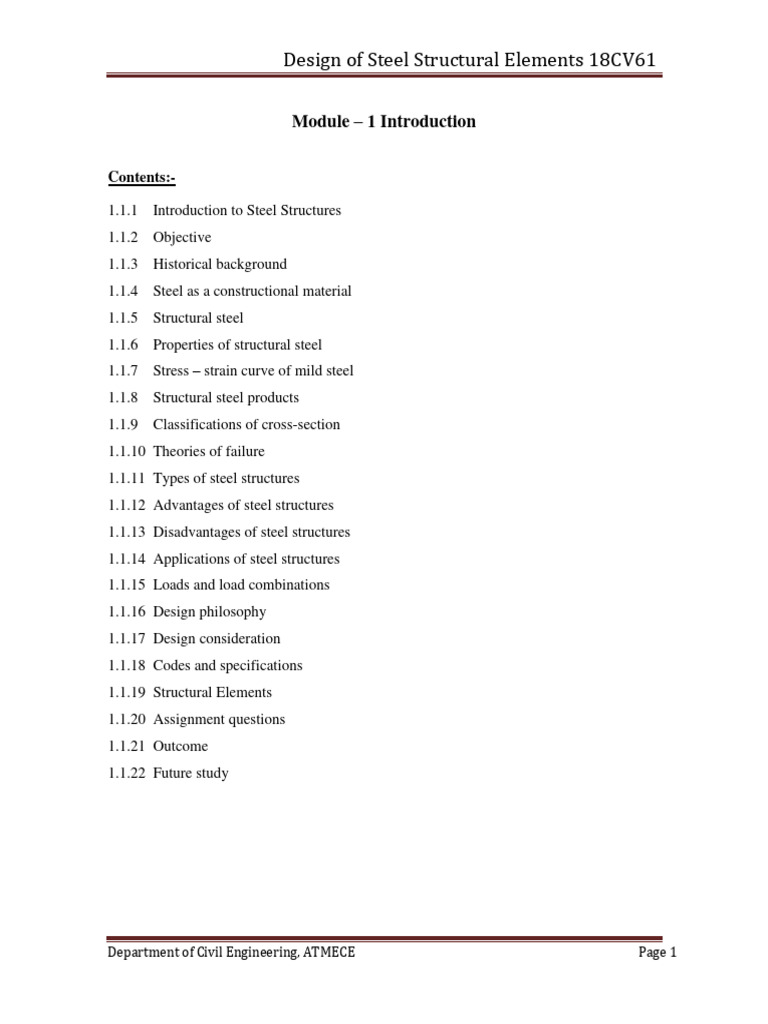 Design of Steel Structural Elements 18CV61

Module – 1 Introduction

Contents:-

1.1.1 Introduction to Steel Structures
1.1.2 Objective
1.1.3 Historical background
1.1.4 Steel as a constructional material
1.1.5 Structural steel
1.1.6 Properties of structural steel
1.1.7 Stress – strain curve of mild steel
1.1.8 Structural steel products
1.1.9 Classifications of cross-section
1.1.10 Theories of failure
1.1.11 Types of steel structures
1.1.12 Advantages of steel structures
1.1.13 Disadvantages of steel structures
1.1.14 Applications of steel structures
1.1.15 Loads and load combinations
1.1.16 Design philosophy
1.1.17 Design consideration
1.1.18 Codes and specifications
1.1.19 Structural Elements
1.1.20 Assignment questions
1.1.21 Outcome
1.1.22 Future study

Department of Civil Engineering, ATMECE Page 1